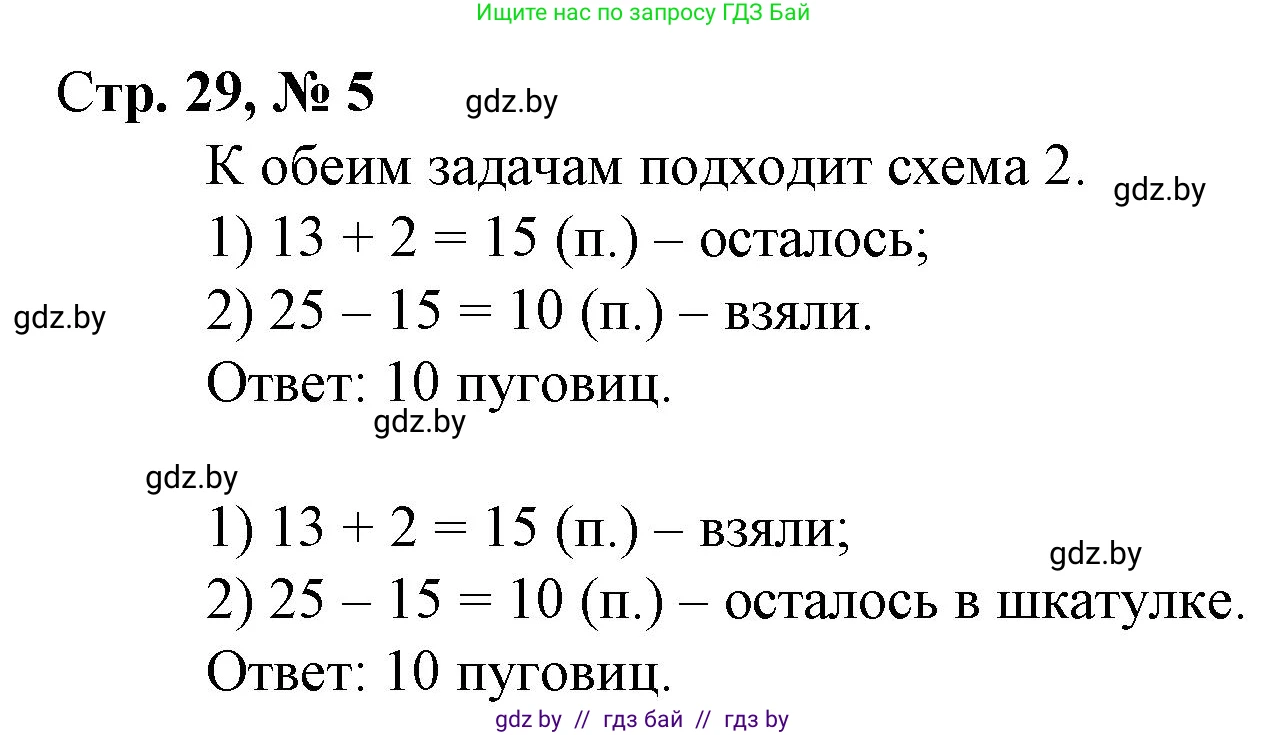 Ищите нас по запросу ГДЗ Бай

Стр. 29, № 5 gdz.by

К обеим задачам подходит схема 2. gdz.by

1) $13 + 2 = 15$ (п.) – осталось;

gdz.by 2) $25 - 15 = 10$ (п.) – взяли.

Ответ: 10 пуговиц.
gdz.by

gdz.by

1) $13 + 2 = 15$ (п.) – взяли;
gdz.by

2) $25 - 15 = 10$ (п.) – осталось в шкатулке.

Ответ: 10 пуговиц.

gdz by // гдз бай // гдз by